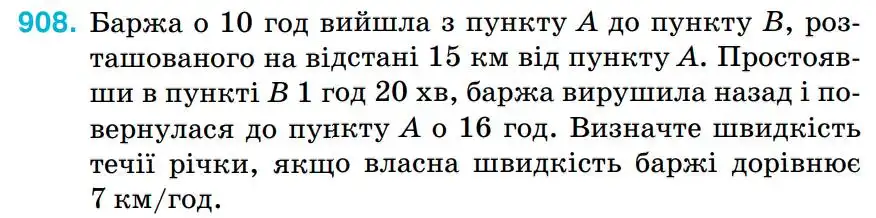 908. Баржа о 10 год вийшла з пункту $A$ до пункту $B$, розташованого на відстані 15 км від пункту $A$. Простоявши в пункті $B$ 1 год 20 хв, баржа вирушила назад і повернулася до пункту $A$ о 16 год. Визначте швидкість течії річки, якщо власна швидкість баржі дорівнює 7 км/год.